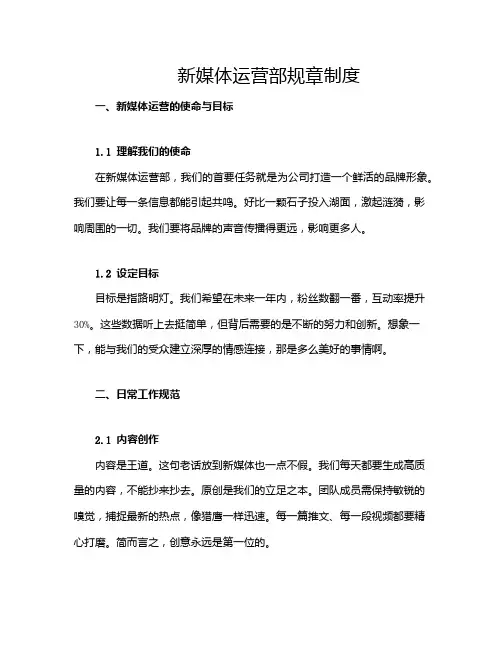 新媒体运营部规章制度

一、新媒体运营的使命与目标

1.1 理解我们的使命

在新媒体运营部，我们的首要任务就是为公司打造一个鲜活的品牌形象。我们要让每一条信息都能引起共鸣。好比一颗石子投入湖面，激起涟漪，影响周围的一切。我们要将品牌的声音传播得更远，影响更多人。

1.2 设定目标

目标是指路明灯。我们希望在未来一年内，粉丝数翻一番，互动率提升30%。这些数据听上去挺简单，但背后需要的是不断的努力和创新。想象一下，能与我们的受众建立深厚的情感连接，那是多么美好的事情啊。

二、日常工作规范

2.1 内容创作

内容是王道。这句老话放到新媒体也一点不假。我们每天都要生成高质量的内容，不能抄来抄去。原创是我们的立足之本。团队成员需保持敏锐的嗅觉，捕捉最新的热点，像猎鹰一样迅速。每一篇推文、每一段视频都要精心打磨。简而言之，创意永远是第一位的。